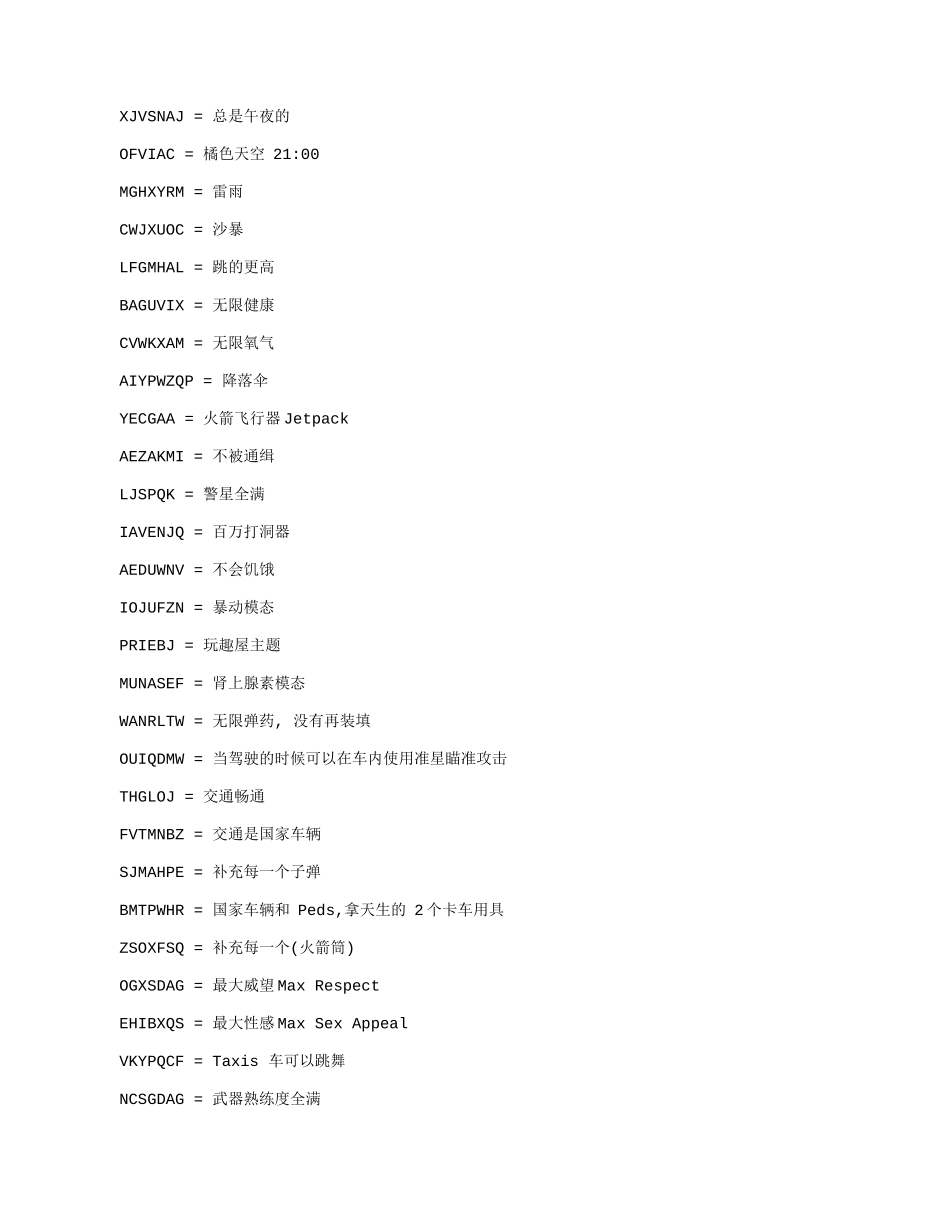 XJVSNAJ = 总是午夜的

OFVIAC = 橘色天空 21:00

MGHXYRM = 雷雨

CWJXUOC = 沙暴

LFGMHAL = 跳的更高

BAGUVIX = 无限健康

CVWKXAM = 无限氧气

AIYPWZQP = 降落伞

YECGAA = 火箭飞行器 Jetpack

AEZAKMI = 不被通缉

LJSPQK = 警星全满

IAVENJQ = 百万打洞器

AEDUWNV = 不会饥饿

IOJUFZN = 暴动模态

PRIEBJ = 玩趣屋主题

MUNASEF = 肾上腺素模态

WANRLTW = 无限弹药, 没有再装填

OUIQDMW = 当驾驶的时候可以在车内使用准星瞄准攻击

THGLOJ = 交通畅通

FVTMNBZ = 交通是国家车辆

SJMAHPE = 补充每一个子弹

BMTPWHR = 国家车辆和 Peds,拿天生的 2 个卡车用具

ZSOXFSQ = 补充每一个(火箭筒)

OGXSDAG = 最大威望 Max Respect

EHIBXQS = 最大性感 Max Sex Appeal

VKYPQCF = Taxis 车可以跳舞

NCSGDAG = 武器熟练度全满